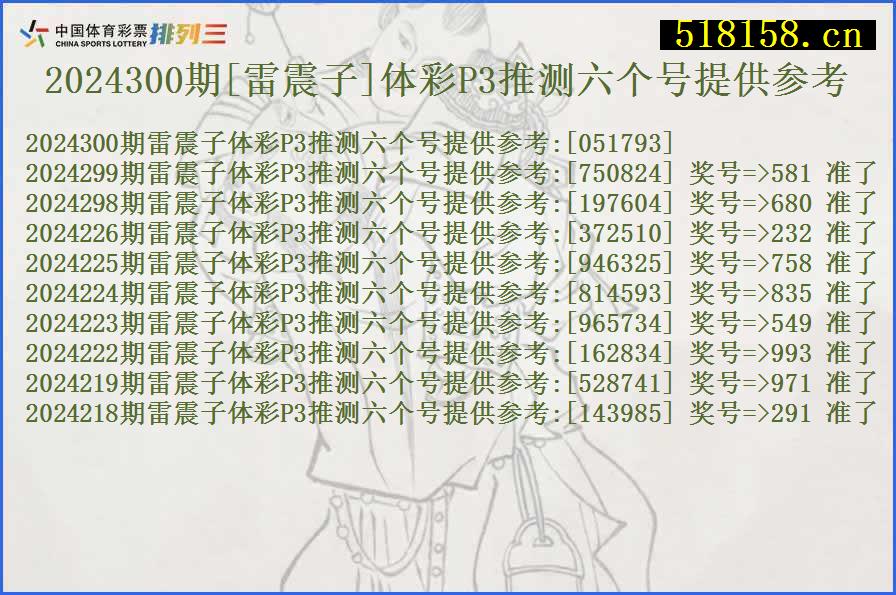 中国体育彩票 CHINA SPORTS LOTTERY 排列三

518158.cn

2024300期[雷震子]体彩P3推测六个号提供参考

2024300期雷震子体彩P3推测六个号提供参考:[051793]
2024299期雷震子体彩P3推测六个号提供参考:[750824] 奖号=>581 准了
2024298期雷震子体彩P3推测六个号提供参考:[197604] 奖号=>680 准了
2024226期雷震子体彩P3推测六个号提供参考:[372510] 奖号=>232 准了
2024225期雷震子体彩P3推测六个号提供参考:[946325] 奖号=>758 准了
2024224期雷震子体彩P3推测六个号提供参考:[814593] 奖号=>835 准了
2024223期雷震子体彩P3推测六个号提供参考:[965734] 奖号=>549 准了
2024222期雷震子体彩P3推测六个号提供参考:[162834] 奖号=>993 准了
2024219期雷震子体彩P3推测六个号提供参考:[528741] 奖号=>971 准了
2024218期雷震子体彩P3推测六个号提供参考:[143985] 奖号=>291 准了